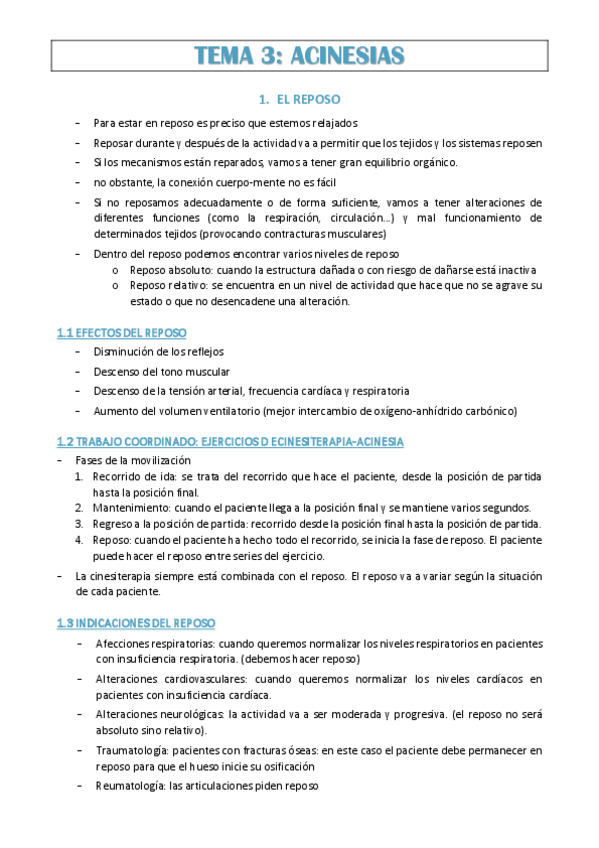 TEMA 3: ACINESIAS

1. EL REPOSO

- Para estar en reposo es preciso que estemos relajados
- Reposar durante y después de la actividad va a permitir que los tejidos y los sistemas reposen
- Si los mecanismos están reparados, vamos a tener gran equilibrio orgánico.
- no obstante, la conexión cuerpo-mente no es fácil
- Si no reposamos adecuadamente o de forma suficiente, vamos a tener alteraciones de diferentes funciones (como la respiración, circulación...) y mal funcionamiento de determinados tejidos (provocando contracturas musculares)
- Dentro del reposo podemos encontrar varios niveles de reposo
  o Reposo absoluto: cuando la estructura dañada o con riesgo de dañarse está inactiva
  o Reposo relativo: se encuentra en un nivel de actividad que hace que no se agrave su estado o que no desencadene una alteración.

1.1 EFECTOS DEL REPOSO
- Disminución de los reflejos
- Descenso del tono muscular
- Descenso de la tensión arterial, frecuencia cardíaca y respiratoria
- Aumento del volumen ventilatorio (mejor intercambio de oxígeno-anhídrido carbónico)

1.2 TRABAJO COORDINADO: EJERCICIOS D ECINESITERAPIA-ACINESIA
- Fases de la movilización
  1. Recorrido de ida: se trata del recorrido que hace el paciente, desde la posición de partida hasta la posición final.
  2. Mantenimiento: cuando el paciente llega a la posición final y se mantiene varios segundos.
  3. Regreso a la posición de partida: recorrido desde la posición final hasta la posición de partida.
  4. Reposo: cuando el paciente ha hecho todo el recorrido, se inicia la fase de reposo. El paciente puede hacer el reposo entre series del ejercicio.
- La cinesiterapia siempre está combinada con el reposo. El reposo va a variar según la situación de cada paciente.

1.3 INDICACIONES DEL REPOSO
- Afecciones respiratorias: cuando queremos normalizar los niveles respiratorios en pacientes con insuficiencia respiratoria. (debemos hacer reposo)
- Alteraciones cardiovasculares: cuando queremos normalizar los niveles cardíacos en pacientes con insuficiencia cardíaca.
- Alteraciones neurológicas: la actividad va a ser moderada y progresiva. (el reposo no será absoluto sino relativo).
- Traumatología: pacientes con fracturas óseas: en este caso el paciente debe permanecer en reposo para que el hueso inicie su osificación
- Reumatología: las articulaciones piden reposo